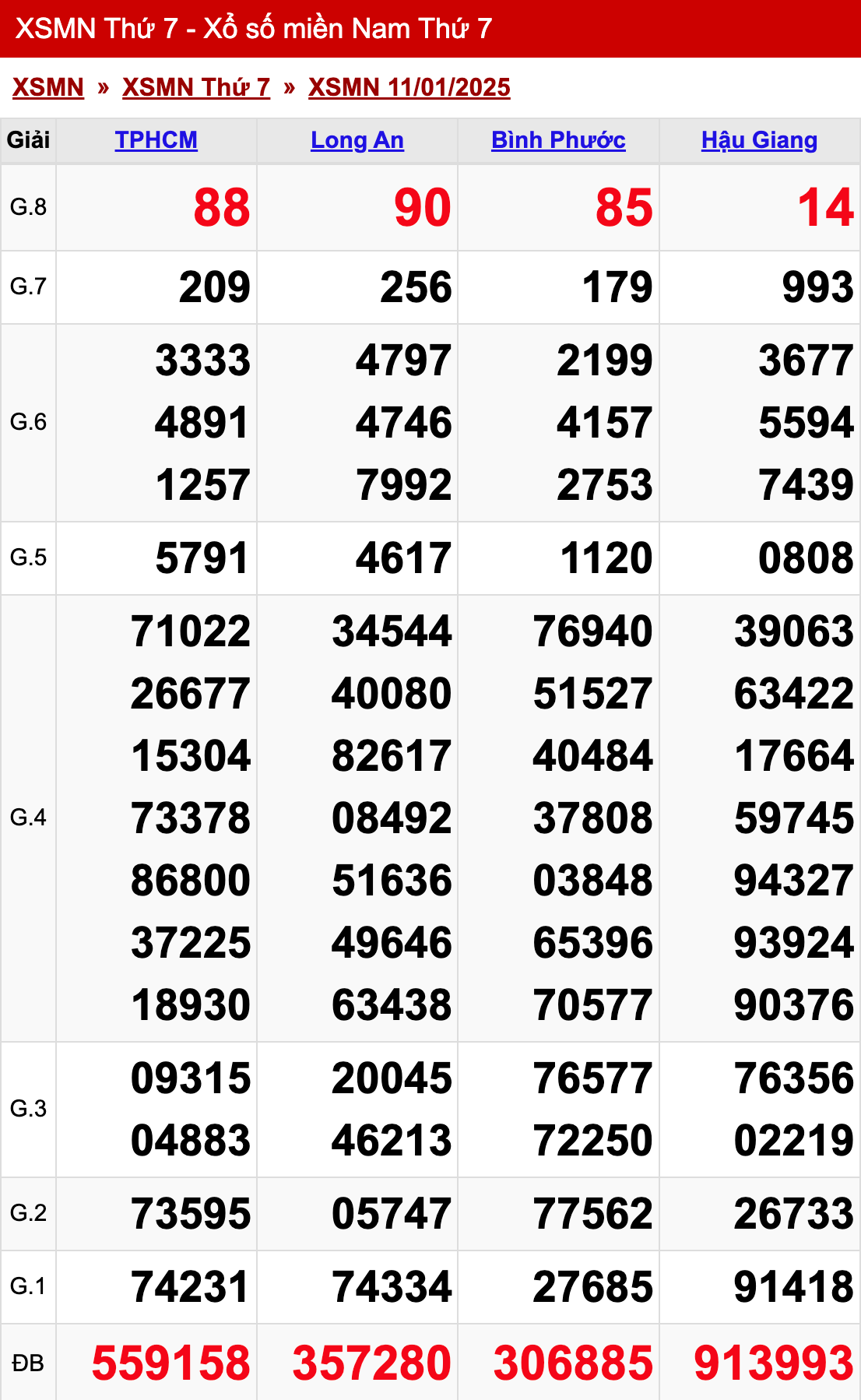 XSMN Thứ 7 - Xổ số miền Nam Thứ 7

XSMN » XSMN Thứ 7 » XSMN 11/01/2025

| Giải | TPHCM | Long An | Bình Phước | Hậu Giang |
|---|---|---|---|---|
| G.8 | 88 | 90 | 85 | 14 |
| G.7 | 209 | 256 | 179 | 993 |
| G.6 | 3333 4891 1257 | 4797 4746 7992 | 2199 4157 2753 | 3677 5594 7439 |
| G.5 | 5791 | 4617 | 1120 | 0808 |
| G.4 | 71022 26677 15304 73378 86800 37225 18930 | 34544 40080 82617 08492 51636 49646 63438 | 76940 51527 40484 37808 03848 65396 70577 | 39063 63422 17664 59745 94327 93924 90376 |
| G.3 | 09315 04883 | 20045 46213 | 76577 72250 | 76356 02219 |
| G.2 | 73595 | 05747 | 77562 | 26733 |
| G.1 | 74231 | 74334 | 27685 | 91418 |
| ĐB | 559158 | 357280 | 306885 | 913993 |